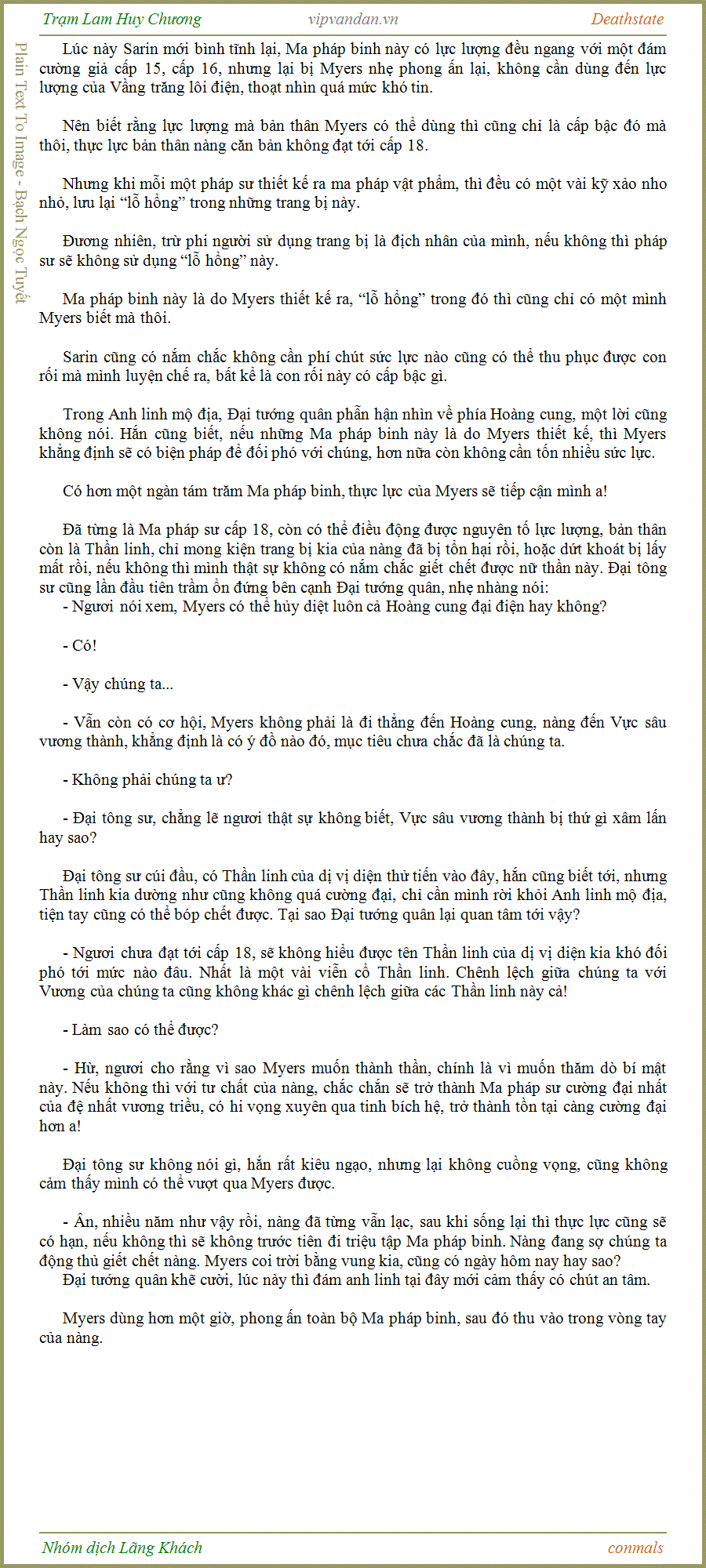 Trạm Lam Huy Chương vipvandan.vn Deathstate

Plain Text To Image - Bạch Ngọc Tuyết

Lúc này Sarin mới bình tĩnh lại, Ma pháp binh này có lực lượng đều ngang với một đám cường giả cấp 15, cấp 16, nhưng lại bị Myers nhẹ phong ấn lại, không cần dùng đến lực lượng của Vầng trăng lôi điện, thoạt nhìn quá mức khó tin.

Nên biết rằng lực lượng mà bản thân Myers có thể dùng thì cũng chỉ là cấp bậc đó mà thôi, thực lực bản thân nàng căn bản không đạt tới cấp 18.

Nhưng khi mỗi một pháp sư thiết kế ra ma pháp vật phẩm, thì đều có một vài kỹ xảo nho nhỏ, lưu lại “lỗ hổng” trong những trang bị này.

Đương nhiên, trừ phi người sử dụng trang bị là địch nhân của mình, nếu không thì pháp sư sẽ không sử dụng “lỗ hổng” này.

Ma pháp binh này là do Myers thiết kế ra, “lỗ hổng” trong đó thì cũng chỉ có một mình Myers biết mà thôi.

Sarin cũng có nắm chắc không cần phí chút sức lực nào cũng có thể thu phục được con rối mà mình luyện chế ra, bất kể là con rối này có cấp bậc gì.

Trong Anh linh mộ địa, Đại tướng quân phẫn hận nhìn về phía Hoàng cung, một lời cũng không nói. Hắn cũng biết, nếu những Ma pháp binh này là do Myers thiết kế, thì Myers khẳng định sẽ có biện pháp để đối phó với chúng, hơn nữa còn không cần tốn nhiều sức lực.

Có hơn một ngàn tám trăm Ma pháp binh, thực lực của Myers sẽ tiếp cận mình a!

Đã từng là Ma pháp sư cấp 18, còn có thể điều động được nguyên tố lực lượng, bản thân còn là Thần linh, chỉ mong kiện trang bị kia của nàng đã bị tổn hại rồi, hoặc dứt khoát bị lấy mất rồi, nếu không thì mình thật sự không có nắm chắc giết chết được nữ thần này. Đại tông sư cũng lần đầu tiên trầm ổn đứng bên cạnh Đại tướng quân, nhẹ nhàng nói:
- Ngươi nói xem, Myers có thể hủy diệt luôn cả Hoàng cung đại điện hay không?

- Có!

- Vậy chúng ta...

- Vẫn còn có cơ hội, Myers không phải là đi thẳng đến Hoàng cung, nàng đến Vực sâu vương thành, khẳng định là có ý đồ nào đó, mục tiêu chưa chắc đã là chúng ta.

- Không phải chúng ta ư?

- Đại tông sư, chẳng lẽ ngươi thật sự không biết, Vực sâu vương thành bị thứ gì xâm lấn hay sao?

Đại tông sư cúi đầu, có Thần linh của dị vị diện thử tiến vào đây, hắn cũng biết tới, nhưng Thần linh kia dường như cũng không quá cường đại, chỉ cần mình rời khỏi Anh linh mộ địa, tiện tay cũng có thể bóp chết được. Tại sao Đại tướng quân lại quan tâm tới vậy?

- Ngươi chưa đạt tới cấp 18, sẽ không hiểu được tên Thần linh của dị vị diện kia khó đối phó tới mức nào đâu. Nhất là một vài viễn cổ Thần linh. Chênh lệch giữa chúng ta với Vương của chúng ta cũng không khác gì chênh lệch giữa các Thần linh này cả!

- Làm sao có thể được?

- Hừ, ngươi cho rằng vì sao Myers muốn thành thần, chính là vì muốn thăm dò bí mật này. Nếu không thì với tư chất của nàng, chắc chắn sẽ trở thành Ma pháp sư cường đại nhất của đệ nhất vương triều, có hi vọng xuyên qua tinh bích hệ, trở thành tồn tại càng cường đại hơn a!

Đại tông sư không nói gì, hắn rất kiêu ngạo, nhưng lại không cuồng vọng, cũng không cảm thấy mình có thể vượt qua Myers được.

- Ân, nhiều năm như vậy rồi, nàng đã từng vẫn lạc, sau khi sống lại thì thực lực cũng sẽ có hạn, nếu không thì sẽ không trước tiên đi triệu tập Ma pháp binh. Nàng đang sợ chúng ta động thủ giết chết nàng. Myers coi trời bằng vung kia, cũng có ngày hôm nay hay sao?
Đại tướng quân khẽ cười, lúc này thì đám anh linh tại đây mới cảm thấy có chút an tâm.

Myers dùng hơn một giờ, phong ấn toàn bộ Ma pháp binh, sau đó thu vào trong vòng tay của nàng.

Nhóm dịch Lãng Khách conmals